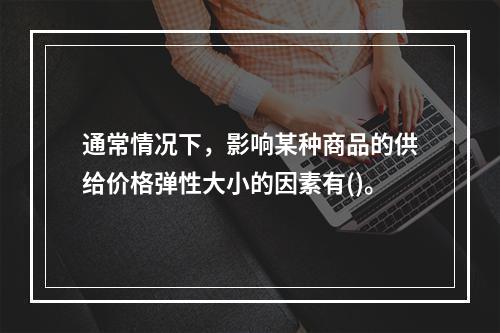 通常情况下，影响某种商品的供给价格弹性大小的因素有()。